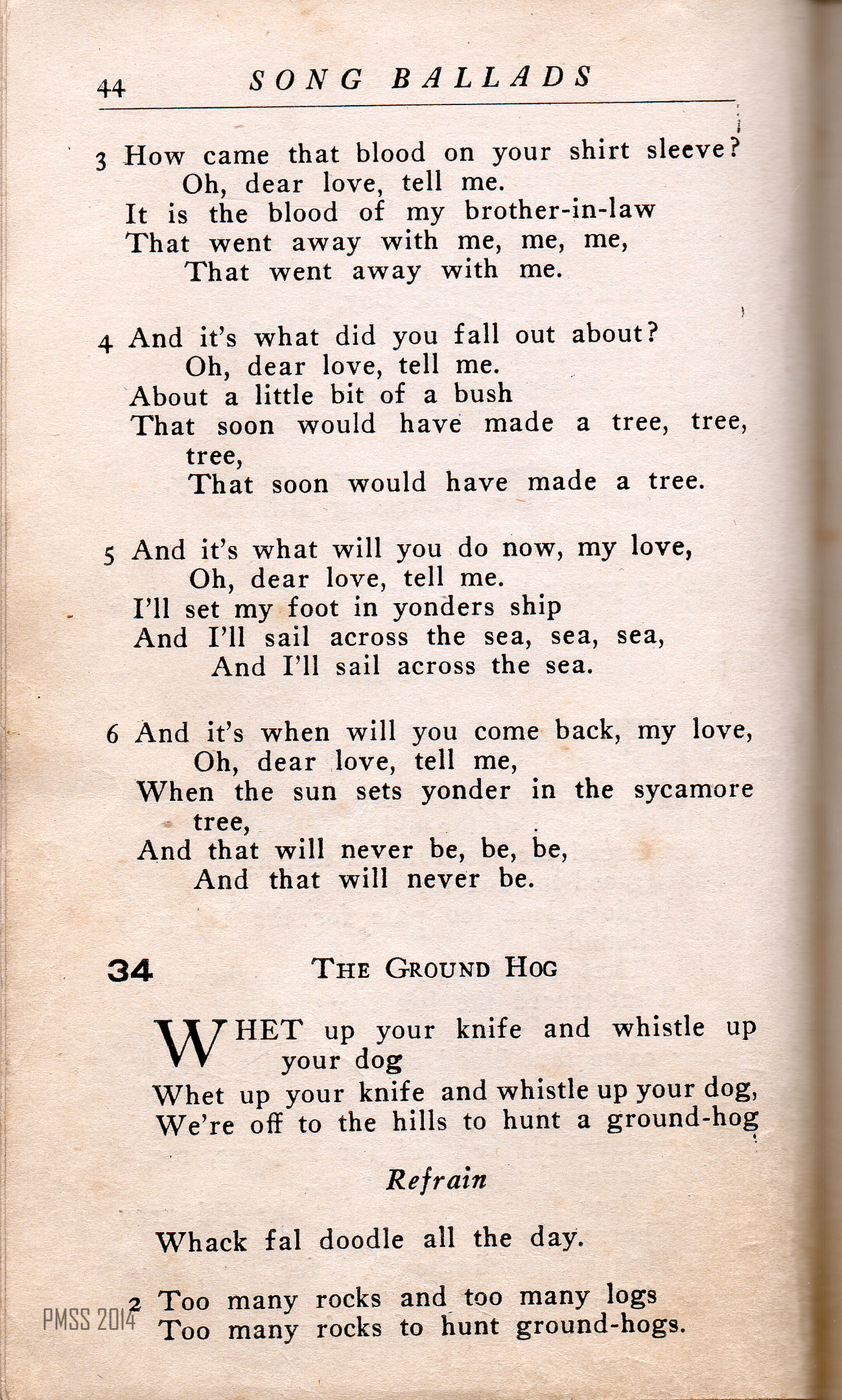 44 SONG BALLADS

3 How came that blood on your shirt sleeve?
Oh, dear love, tell me.
It is the blood of my brother-in-law
That went away with me, me, me,
That went away with me.

4 And it's what did you fall out about?
Oh, dear love, tell me.
About a little bit of a bush
That soon would have made a tree, tree, tree,
That soon would have made a tree.

5 And it's what will you do now, my love,
Oh, dear love, tell me.
I'll set my foot in yonders ship
And I'll sail across the sea, sea, sea,
And I'll sail across the sea.

6 And it's when will you come back, my love,
Oh, dear love, tell me,
When the sun sets yonder in the sycamore tree,
And that will never be, be, be,
And that will never be.

34 THE GROUND HOG

WHET up your knife and whistle up your dog
Whet up your knife and whistle up your dog,
We're off to the hills to hunt a ground-hog

Refrain

Whack fal doodle all the day.

2 Too many rocks and too many logs
Too many rocks to hunt ground-hogs.

PMSS 2014